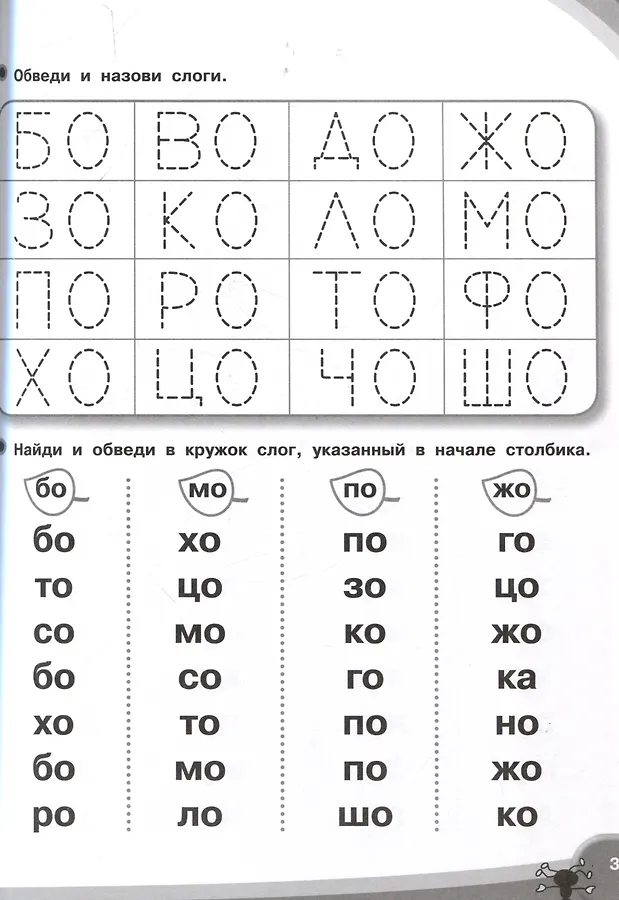 Обведи и назови слоги.

| БО | ВО | ДО | ЖО |
|---|---|---|---|
| ЗО | КО | ЛО | МО |
| ПО | РО | ТО | ФО |
| ХО | ЦО | ЧО | ШО |

Найди и обведи в кружок слог, указанный в начале столбика.

бо
бо
то
со
бо
хо
бо
ро

мо
хо
цо
мо
со
то
мо
ло

по
по
зо
ко
го
по
по
шо

жо
го
цо
жо
ка
но
жо
ко

3